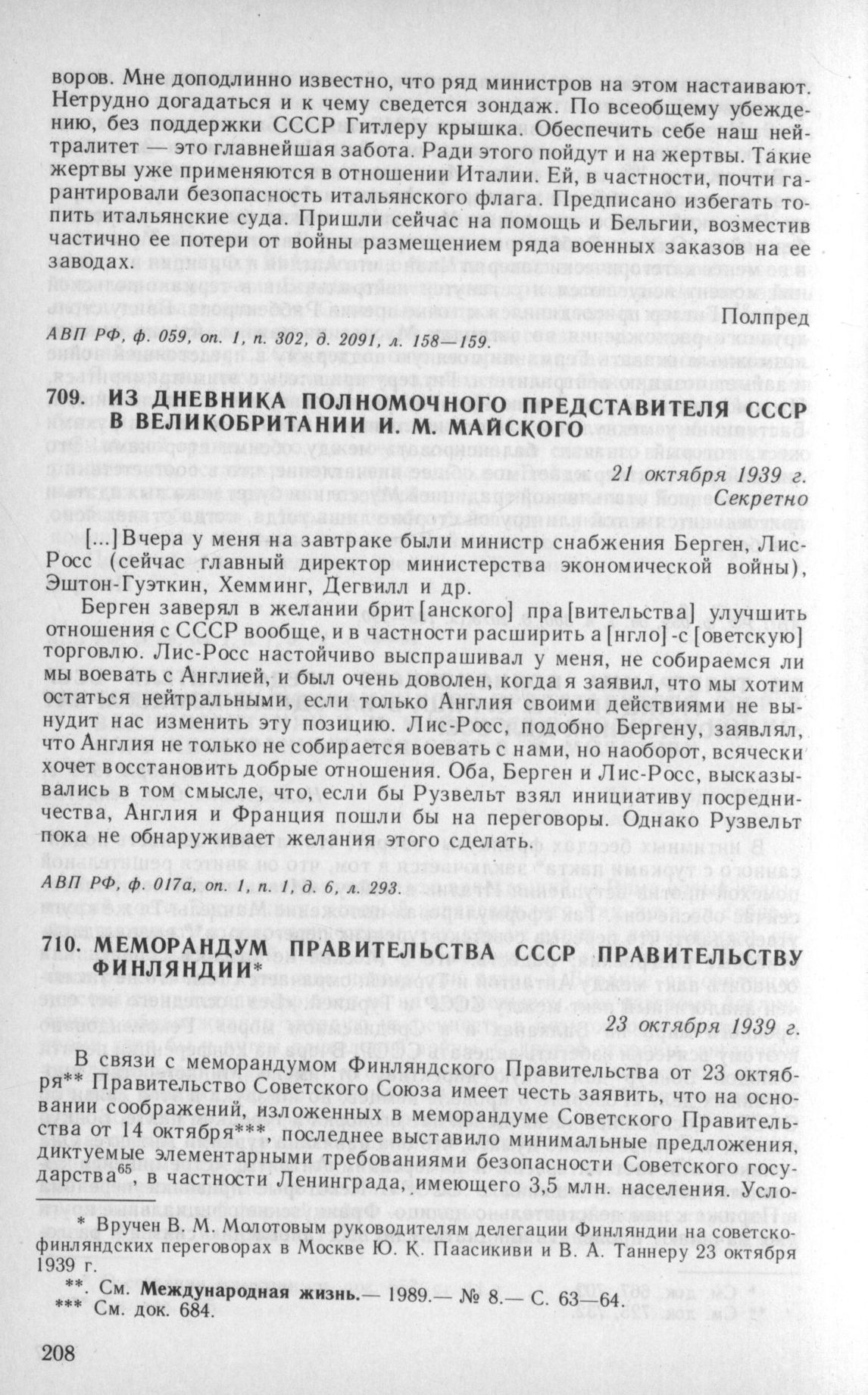 воров. Мне доподлинно известно, что ряд министров на этом настаивают. Нетрудно догадаться и к чему сведется зондаж. По всеобщему убеждению, без поддержки СССР Гитлеру крышка. Обеспечить себе наш нейтралитет — это главнейшая забота. Ради этого пойдут и на жертвы. Такие жертвы уже применяются в отношении Италии. Ей, в частности, почти гарантировали безопасность итальянского флага. Предписано избегать топить итальянские суда. Пришли сейчас на помощь и Бельгии, возместив частично ее потери от войны размещением ряда военных заказов на ее заводах.

Полпред

АВП РФ, ф. 059, оп. 1, п. 302, д. 2091, л. 158—159.

709. ИЗ ДНЕВНИКА ПОЛНОМОЧНОГО ПРЕДСТАВИТЕЛЯ СССР В ВЕЛИКОБРИТАНИИ И. М. МАЙСКОГО

21 октября 1939 г.
Секретно

[...]Вчера у меня на завтраке были министр снабжения Берген, Лис-Росс (сейчас главный директор министерства экономической войны), Эштон-Гуэткин, Хемминг, Дегвилл и др.

Берген заверял в желании брит[анского] пра[вительства] улучшить отношения с СССР вообще, и в частности расширить а[нгло]-с[оветскую] торговлю. Лис-Росс настойчиво выспрашивал у меня, не собираемся ли мы воевать с Англией, и был очень доволен, когда я заявил, что мы хотим остаться нейтральными, если только Англия своими действиями не вынудит нас изменить эту позицию. Лис-Росс, подобно Бергену, заявлял, что Англия не только не собирается воевать с нами, но наоборот, всячески хочет восстановить добрые отношения. Оба, Берген и Лис-Росс, высказывались в том смысле, что, если бы Рузвельт взял инициативу посредничества, Англия и Франция пошли бы на переговоры. Однако Рузвельт пока не обнаруживает желания этого сделать.

АВП РФ, ф. 017а, оп. 1, п. 1, д. 6, л. 293.

710. МЕМОРАНДУМ ПРАВИТЕЛЬСТВА СССР ПРАВИТЕЛЬСТВУ ФИНЛЯНДИИ*

23 октября 1939 г.

В связи с меморандумом Финляндского Правительства от 23 октября** Правительство Советского Союза имеет честь заявить, что на основании соображений, изложенных в меморандуме Советского Правительства от 14 октября***, последнее выставило минимальные предложения, диктуемые элементарными требованиями безопасности Советского государства$^{65}$, в частности Ленинграда, имеющего 3,5 млн. населения. Усло-

* Вручен В. М. Молотовым руководителям делегации Финляндии на советско-финляндских переговорах в Москве Ю. К. Паасикиви и В. А. Таннеру 23 октября 1939 г.

**. См. Международная жизнь.— 1989.— № 8.— С. 63—64.
*** См. док. 684.

208